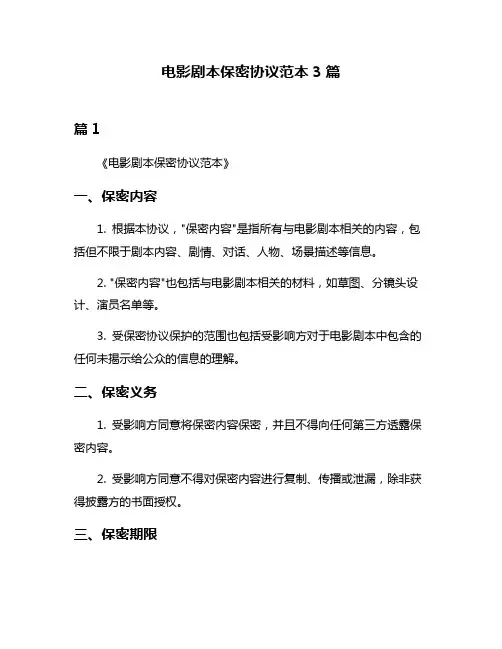 电影剧本保密协议范本 3 篇

篇 1

《电影剧本保密协议范本》

一、保密内容

1. 根据本协议，"保密内容"是指所有与电影剧本相关的内容，包括但不限于剧本内容、剧情、对话、人物、场景描述等信息。

2. "保密内容"也包括与电影剧本相关的材料，如草图、分镜头设计、演员名单等。

3. 受保密协议保护的范围也包括受影响方对于电影剧本中包含的任何未揭示给公众的信息的理解。

二、保密义务

1. 受影响方同意将保密内容保密，并且不得向任何第三方透露保密内容。

2. 受影响方同意不得对保密内容进行复制、传播或泄漏，除非获得披露方的书面授权。

三、保密期限